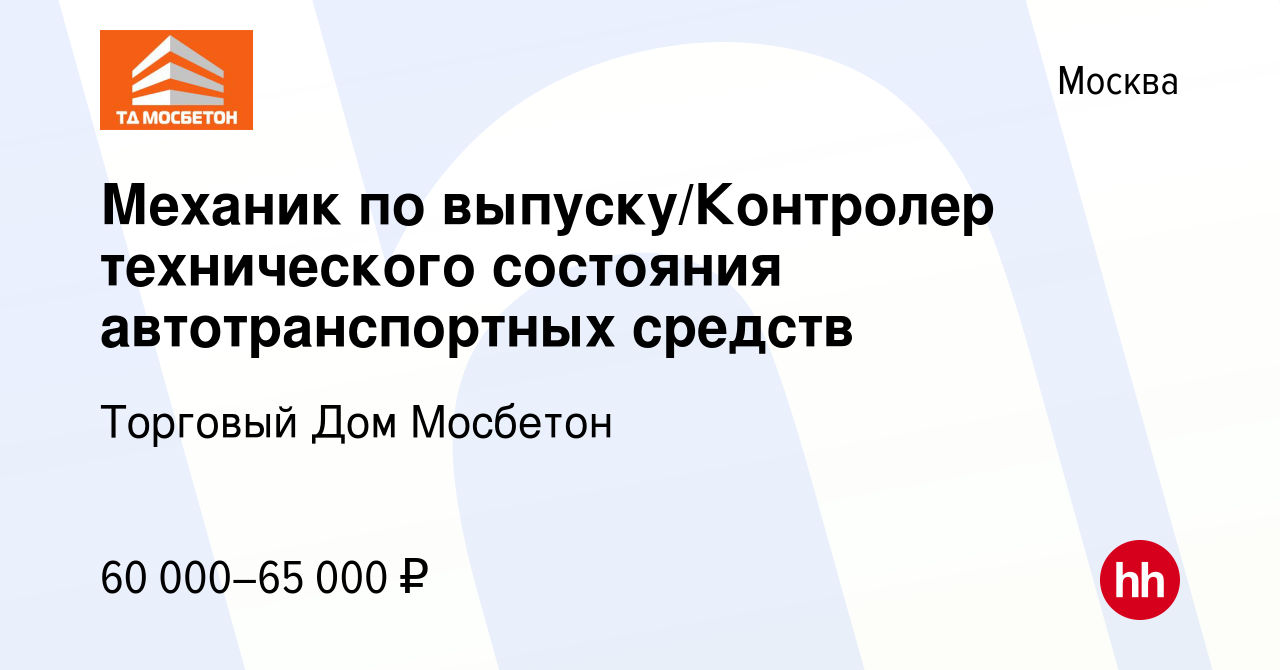 ТД МОСБЕТОН

Москва

Механик по выпуску/Контролер технического состояния автотранспортных средств

Торговый Дом Мосбетон

60 000–65 000 ₽

hh